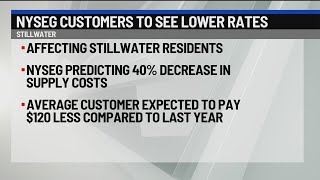 NYSEG CUSTOMERS TO SEE LOWER RATES
STILLWATER

▪ AFFECTING STILLWATER RESIDENTS

▪ NYSEG PREDICTING 40% DECREASE IN SUPPLY COSTS

▪ AVERAGE CUSTOMER EXPECTED TO PAY \$120 LESS COMPARED TO LAST YEAR